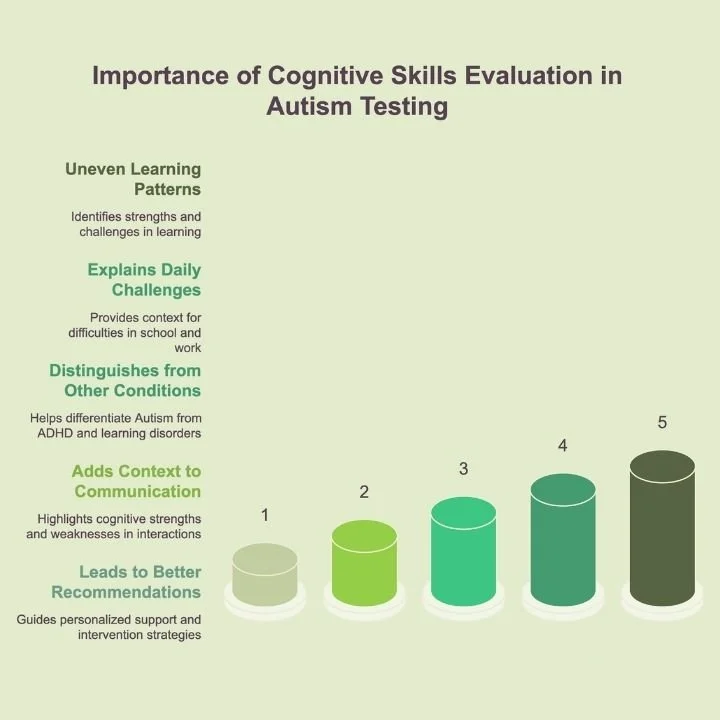 Importance of Cognitive Skills Evaluation in Autism Testing

Uneven Learning Patterns

Identifies strengths and challenges in learning

Explains Daily Challenges

Provides context for difficulties in school and work

Distinguishes from Other Conditions

Helps differentiate Autism from ADHD and learning disorders

Adds Context to Communication

Highlights cognitive strengths and weaknesses in interactions

Leads to Better Recommendations

Guides personalized support and intervention strategies

1

2

3

4

5